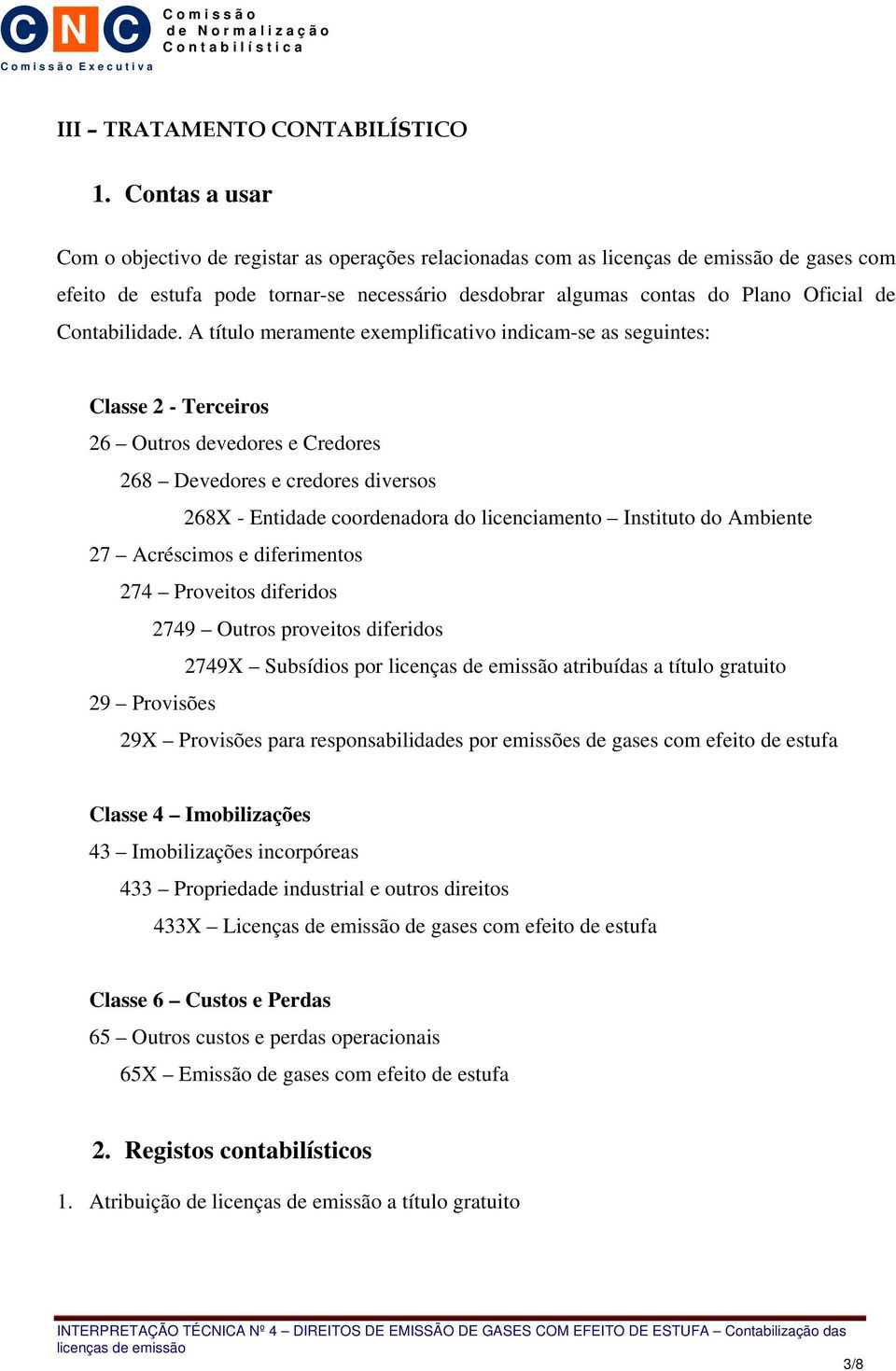 CNC Comissão de Normalização Contabilística
Comissão Executiva

III – TRATAMENTO CONTABILÍSTICO

1. Contas a usar

Com o objectivo de registar as operações relacionadas com as licenças de emissão de gases com efeito de estufa pode tornar-se necessário desdobrar algumas contas do Plano Oficial de Contabilidade. A título meramente exemplificativo indicam-se as seguintes:

Classe 2 - Terceiros
26 – Outros devedores e Credores
268 – Devedores e credores diversos
268X - Entidade coordenadora do licenciamento – Instituto do Ambiente
27 – Acréscimos e diferimentos
274 – Proveitos diferidos
2749 – Outros proveitos diferidos
2749X – Subsídios por licenças de emissão atribuídas a título gratuito
29 – Provisões
29X – Provisões para responsabilidades por emissões de gases com efeito de estufa

Classe 4 – Imobilizações
43 – Imobilizações incorpóreas
433 – Propriedade industrial e outros direitos
433X – Licenças de emissão de gases com efeito de estufa

Classe 6 – Custos e Perdas
65 – Outros custos e perdas operacionais
65X – Emissão de gases com efeito de estufa

2. Registos contabilísticos

1. Atribuição de licenças de emissão a título gratuito

INTERPRETAÇÃO TÉCNICA Nº 4 – DIREITOS DE EMISSÃO DE GASES COM EFEITO DE ESTUFA – Contabilização das licenças de emissão

3/8